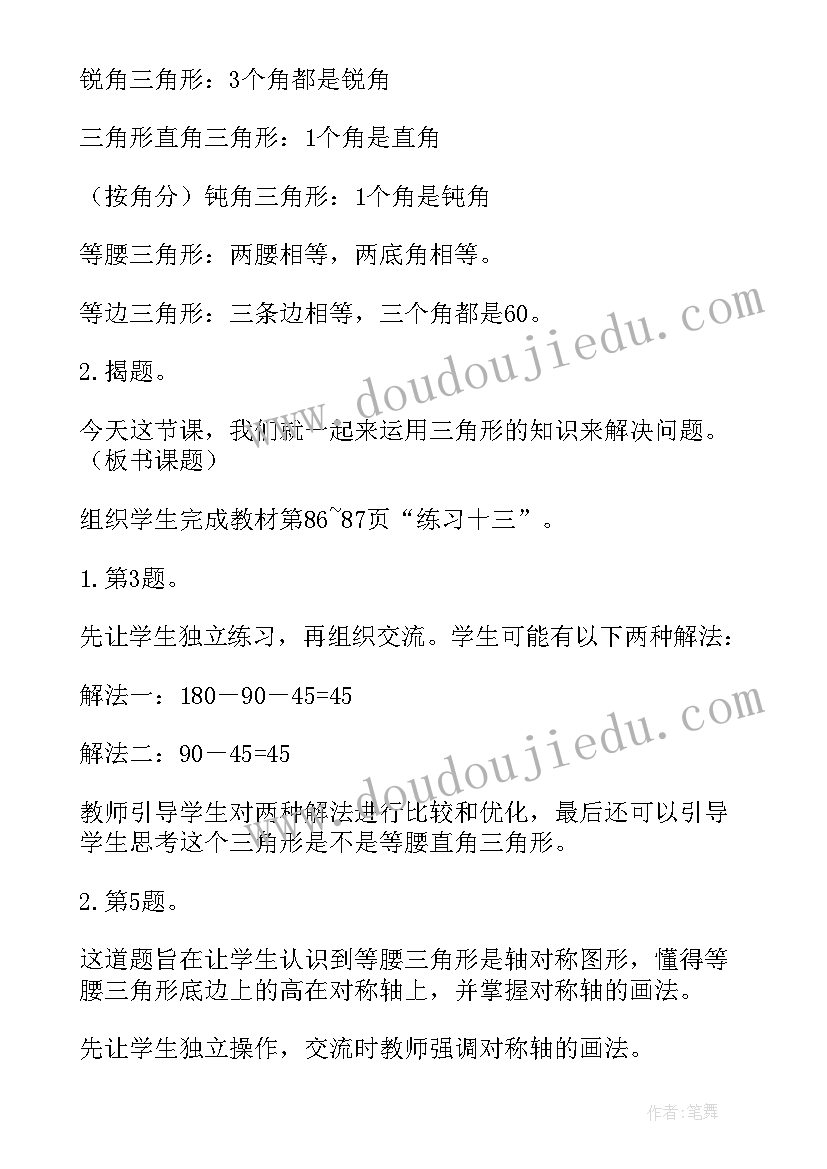 锐角三角形：3个角都是锐角

三角形直角三角形：1个角是直角

（按角分）钝角三角形：1个角是钝角

等腰三角形：两腰相等，两底角相等。

等边三角形：三条边相等，三个角都是60。

2.揭题。

今天这节课，我们就一起来运用三角形的知识来解决问题。（板书课题）

组织学生完成教材第86~87页“练习十三”。

1.第3题。

先让学生独立练习，再组织交流。学生可能有以下两种解法：

解法一：180－90－45=45

解法二：90－45=45

教师引导学生对两种解法进行比较和优化，最后还可以引导学生思考这个三角形是不是等腰直角三角形。

2.第5题。

这道题旨在让学生认识到等腰三角形是轴对称图形，懂得等腰三角形底边上的高在对称轴上，并掌握对称轴的画法。

先让学生独立操作，交流时教师强调对称轴的画法。

www.doudoujiedu.com

www.doudoujiedu.com

作者：笔舞